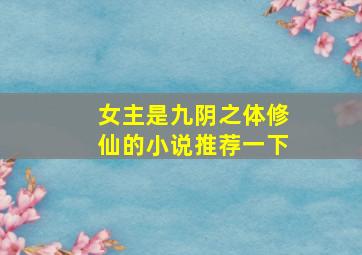 女主是九阴之体修仙的小说推荐一下